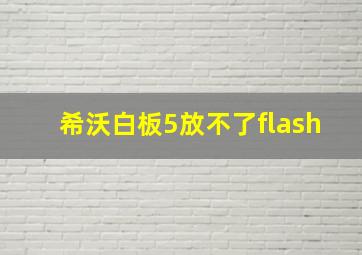 希沃白板5放不了flash